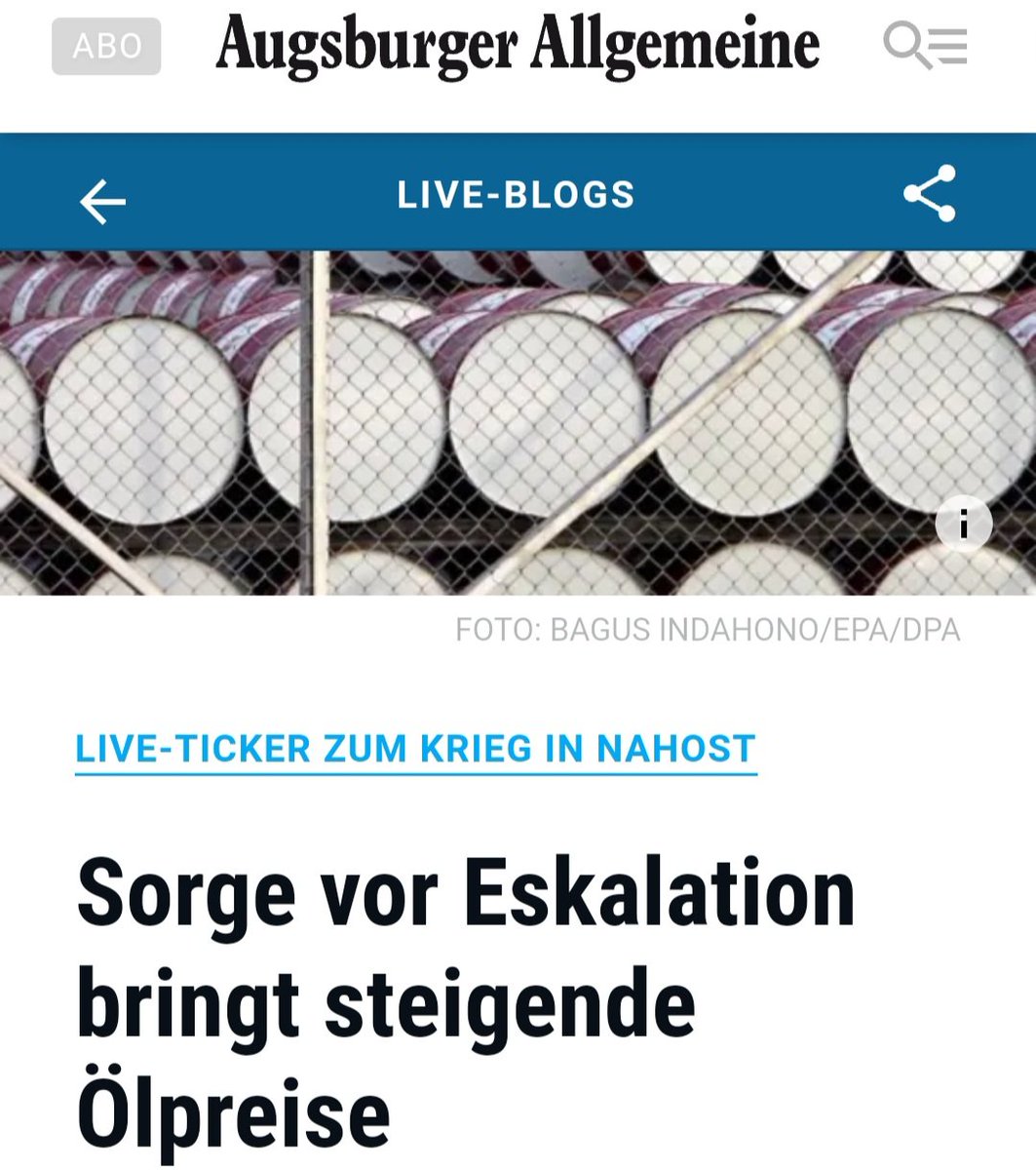 ABO

Augsburger Allgemeine

LIVE-BLOGS

i

FOTO: BAGUS INDAHONO/EPA/DPA

LIVE-TICKER ZUM KRIEG IN NAHOST

Sorge vor Eskalation bringt steigende Ölpreise